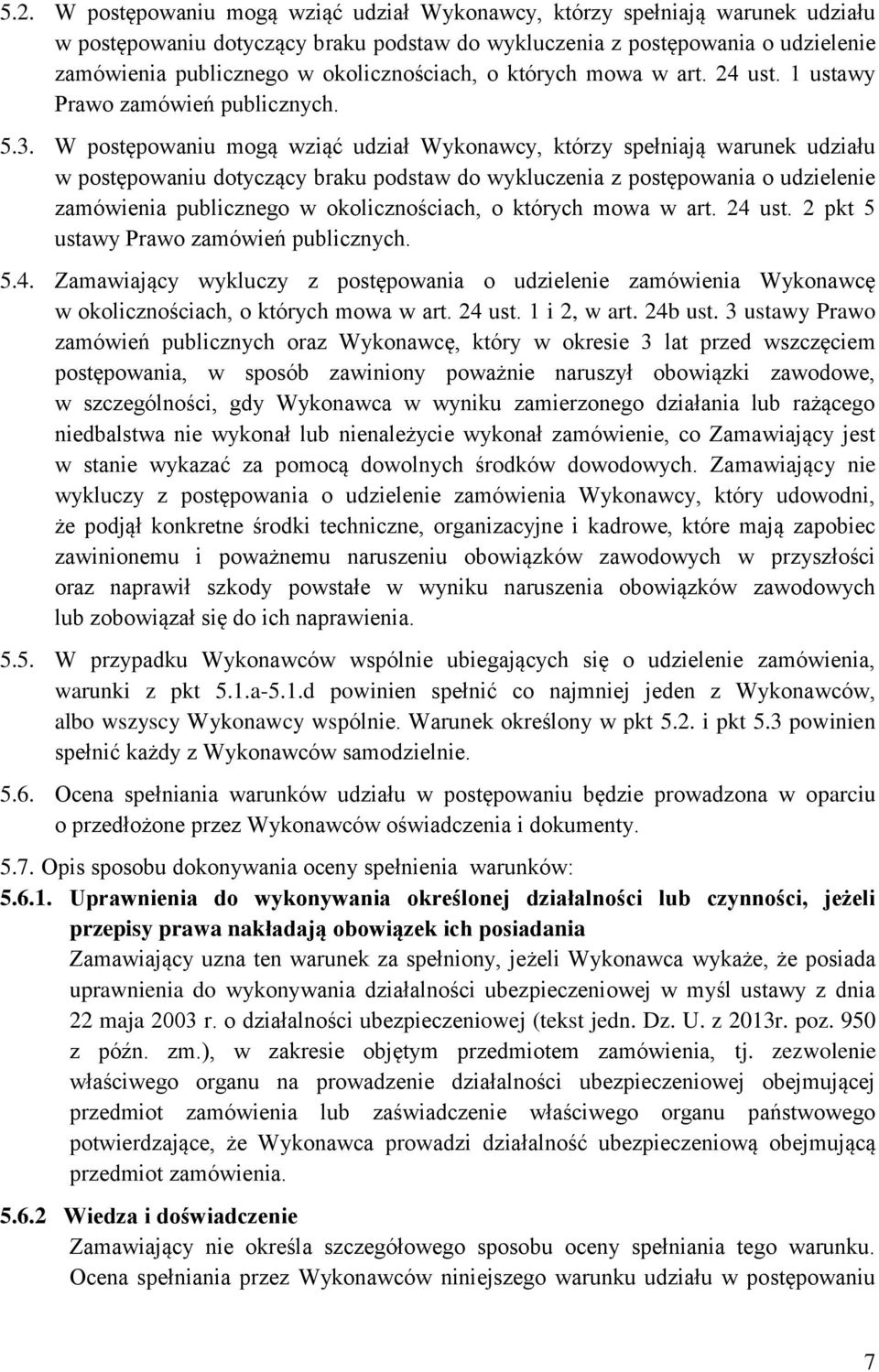 5.2. W postępowaniu mogą wziąć udział Wykonawcy, którzy spełniają warunek udziału w postępowaniu dotyczący braku podstaw do wykluczenia z postępowania o udzielenie zamówienia publicznego w okolicznościach, o których mowa w art. 24 ust. 1 ustawy Prawo zamówień publicznych.

5.3. W postępowaniu mogą wziąć udział Wykonawcy, którzy spełniają warunek udziału w postępowaniu dotyczący braku podstaw do wykluczenia z postępowania o udzielenie zamówienia publicznego w okolicznościach, o których mowa w art. 24 ust. 2 pkt 5 ustawy Prawo zamówień publicznych.

5.4. Zamawiający wykluczy z postępowania o udzielenie zamówienia Wykonawcę w okolicznościach, o których mowa w art. 24 ust. 1 i 2, w art. 24b ust. 3 ustawy Prawo zamówień publicznych oraz Wykonawcę, który w okresie 3 lat przed wszczęciem postępowania, w sposób zawiniony poważnie naruszył obowiązki zawodowe, w szczególności, gdy Wykonawca w wyniku zamierzonego działania lub rażącego niedbalstwa nie wykonał lub nienależycie wykonał zamówienie, co Zamawiający jest w stanie wykazać za pomocą dowolnych środków dowodowych. Zamawiający nie wykluczy z postępowania o udzielenie zamówienia Wykonawcy, który udowodni, że podjął konkretne środki techniczne, organizacyjne i kadrowe, które mają zapobiec zawinionemu i poważnemu naruszeniu obowiązków zawodowych w przyszłości oraz naprawił szkody powstałe w wyniku naruszenia obowiązków zawodowych lub zobowiązał się do ich naprawienia.

5.5. W przypadku Wykonawców wspólnie ubiegających się o udzielenie zamówienia, warunki z pkt 5.1.a-5.1.d powinien spełnić co najmniej jeden z Wykonawców, albo wszyscy Wykonawcy wspólnie. Warunek określony w pkt 5.2. i pkt 5.3 powinien spełnić każdy z Wykonawców samodzielnie.

5.6. Ocena spełniania warunków udziału w postępowaniu będzie prowadzona w oparciu o przedłożone przez Wykonawców oświadczenia i dokumenty.

5.7. Opis sposobu dokonywania oceny spełnienia warunków:

5.6.1. Uprawnienia do wykonywania określonej działalności lub czynności, jeżeli przepisy prawa nakładają obowiązek ich posiadania
Zamawiający uzna ten warunek za spełniony, jeżeli Wykonawca wykaże, że posiada uprawnienia do wykonywania działalności ubezpieczeniowej w myśl ustawy z dnia 22 maja 2003 r. o działalności ubezpieczeniowej (tekst jedn. Dz. U. z 2013r. poz. 950 z późn. zm.), w zakresie objętym przedmiotem zamówienia, tj. zezwolenie właściwego organu na prowadzenie działalności ubezpieczeniowej obejmującej przedmiot zamówienia lub zaświadczenie właściwego organu państwowego potwierdzające, że Wykonawca prowadzi działalność ubezpieczeniową obejmującą przedmiot zamówienia.

5.6.2 Wiedza i doświadczenie
Zamawiający nie określa szczegółowego sposobu oceny spełniania tego warunku. Ocena spełniania przez Wykonawców niniejszego warunku udziału w postępowaniu

7